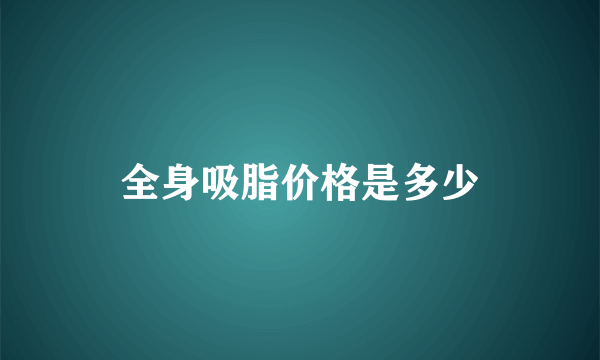 全身吸脂价格是多少